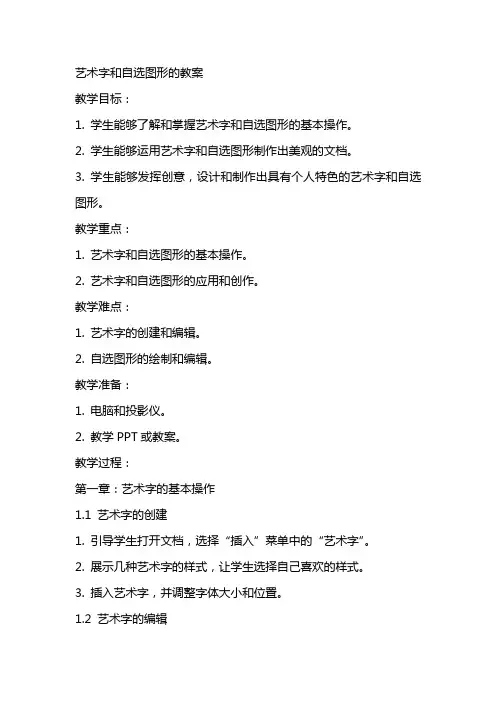 艺术字和自选图形的教案

教学目标：

1. 学生能够了解和掌握艺术字和自选图形的基本操作。

2. 学生能够运用艺术字和自选图形制作出美观的文档。

3. 学生能够发挥创意，设计和制作出具有个人特色的艺术字和自选图形。

教学重点：

1. 艺术字和自选图形的基本操作。

2. 艺术字和自选图形的应用和创作。

教学难点：

1. 艺术字的创建和编辑。

2. 自选图形的绘制和编辑。

教学准备：

1. 电脑和投影仪。

2. 教学 PPT 或教案。

教学过程：

第一章：艺术字的基本操作

1.1 艺术字的创建

1. 引导学生打开文档，选择“插入”菜单中的“艺术字”。

2. 展示几种艺术字的样式，让学生选择自己喜欢的样式。

3. 插入艺术字，并调整字体大小和位置。

1.2 艺术字的编辑